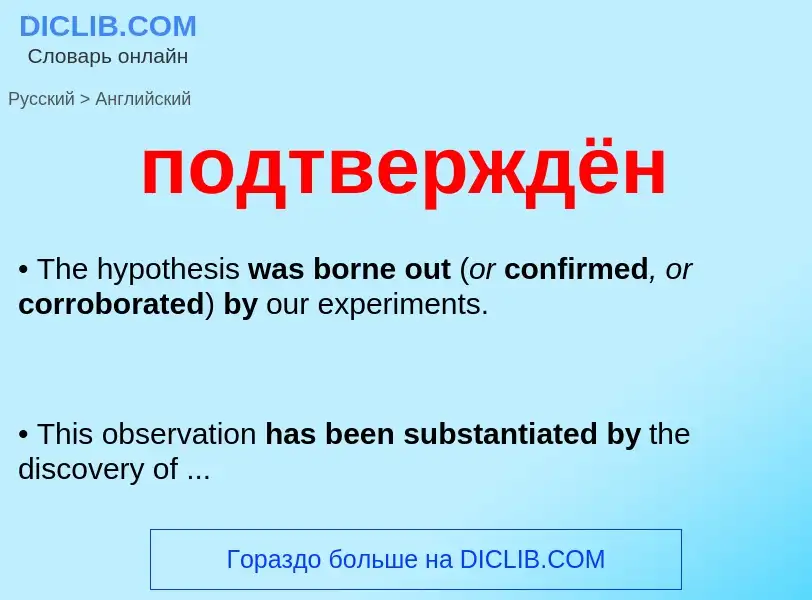 DICLIB.COM
Словарь онлайн

Русский > Английский

подтверждён

• The hypothesis was borne out (or confirmed, or corroborated) by our experiments.

• This observation has been substantiated by the discovery of ...

Гораздо больше на DICLIB.COM